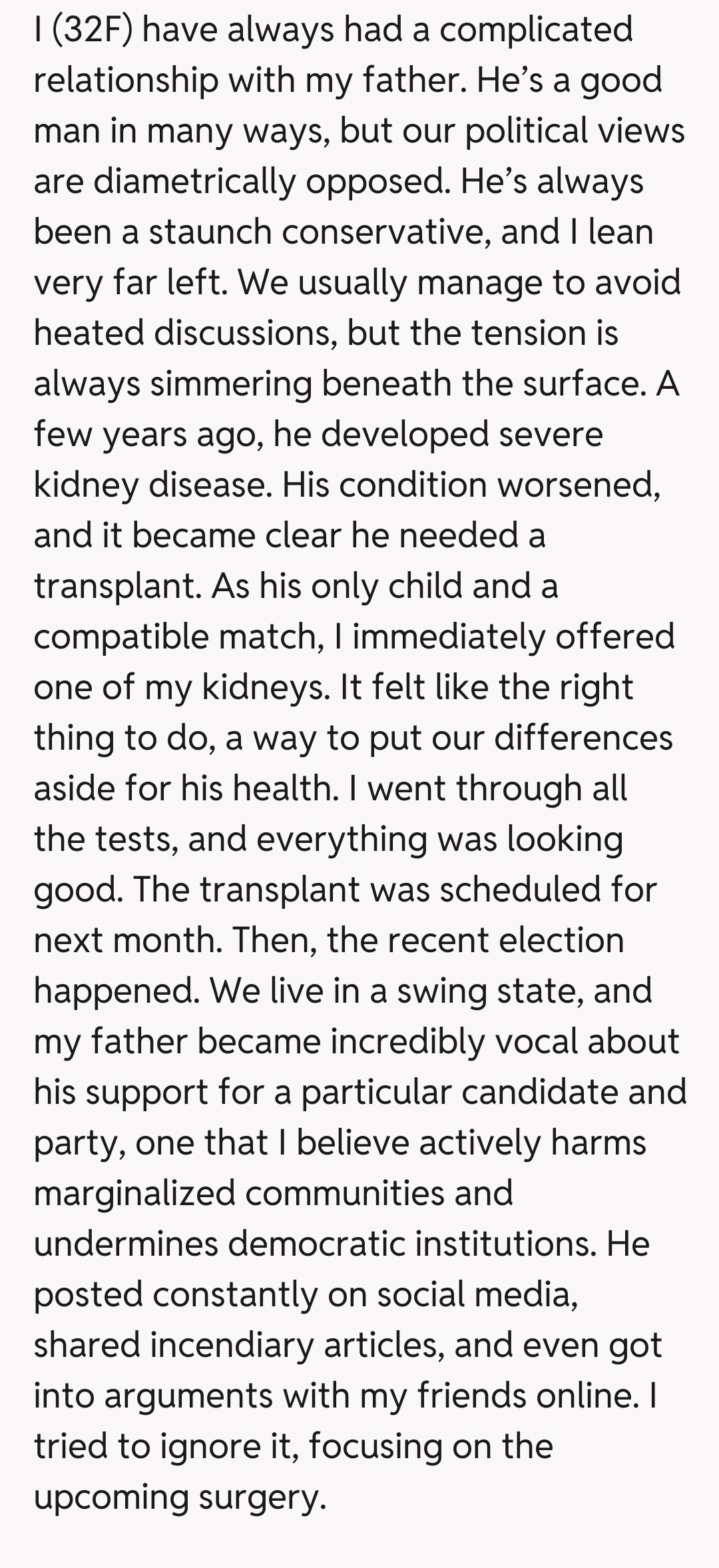 I (32F) have always had a complicated relationship with my father. He’s a good man in many ways, but our political views are diametrically opposed. He’s always been a staunch conservative, and I lean very far left. We usually manage to avoid heated discussions, but the tension is always simmering beneath the surface. A few years ago, he developed severe kidney disease. His condition worsened, and it became clear he needed a transplant. As his only child and a compatible match, I immediately offered one of my kidneys. It felt like the right thing to do, a way to put our differences aside for his health. I went through all the tests, and everything was looking good. The transplant was scheduled for next month. Then, the recent election happened. We live in a swing state, and my father became incredibly vocal about his support for a particular candidate and party, one that I believe actively harms marginalized communities and undermines democratic institutions. He posted constantly on social media, shared incendiary articles, and even got into arguments with my friends online. I tried to ignore it, focusing on the upcoming surgery.